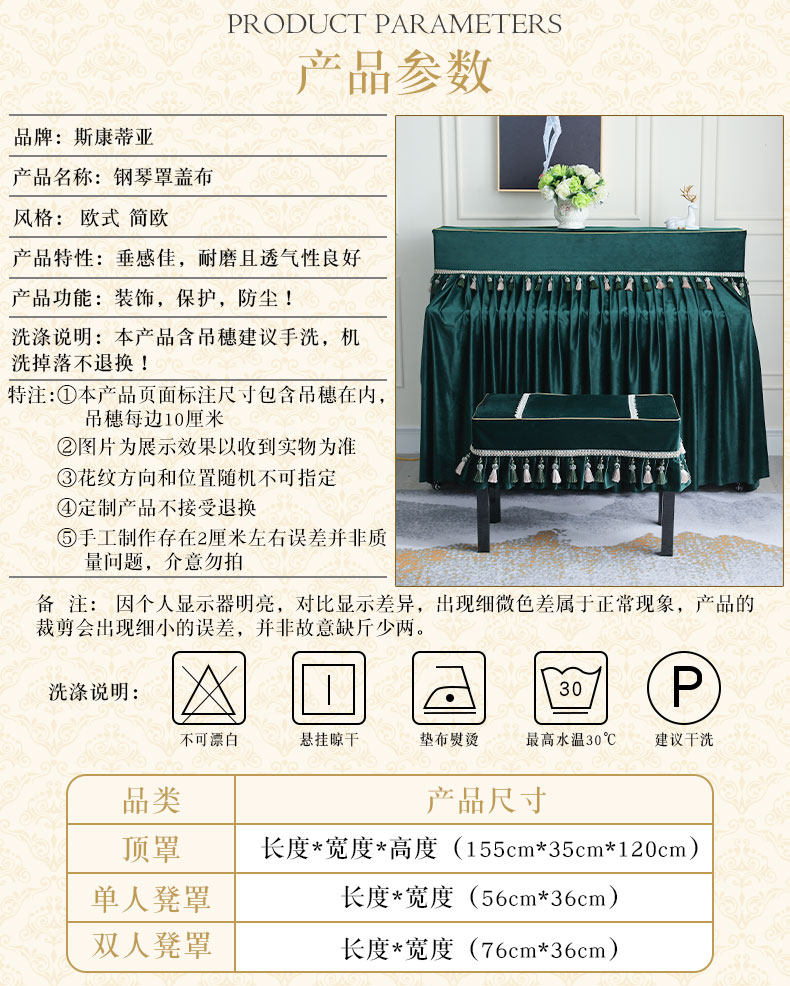 PRODUCT PARAMETERS
产品参数

品牌：斯康蒂亚

产品名称：钢琴罩盖布

风格：欧式 简欧

产品特性：垂感佳，耐磨且透气性良好

产品功能：装饰，保护，防尘！

洗涤说明：本产品含吊穗建议手洗，机洗掉落不退换！

特注：①本产品页面标注尺寸包含吊穗在内，吊穗每边10厘米
②图片为展示效果以收到实物为准
③花纹方向和位置随机不可指定
④定制产品不接受退换
⑤手工制作存在2厘米左右误差并非质量问题，介意勿拍

备 注：因个人显示器明亮，对比显示差异，出现细微色差属于正常现象，产品的裁剪会出现细小的误差，并非故意缺斤少两。

洗涤说明：

不可漂白 悬挂晾干 垫布熨烫 30 最高水温30℃ P 建议干洗

| 品类 | 产品尺寸 |
|---|---|
| 顶罩 | 长度*宽度*高度（155cm*35cm*120cm） |
| 单人凳罩 | 长度*宽度（56cm*36cm） |
| 双人凳罩 | 长度*宽度（76cm*36cm） |